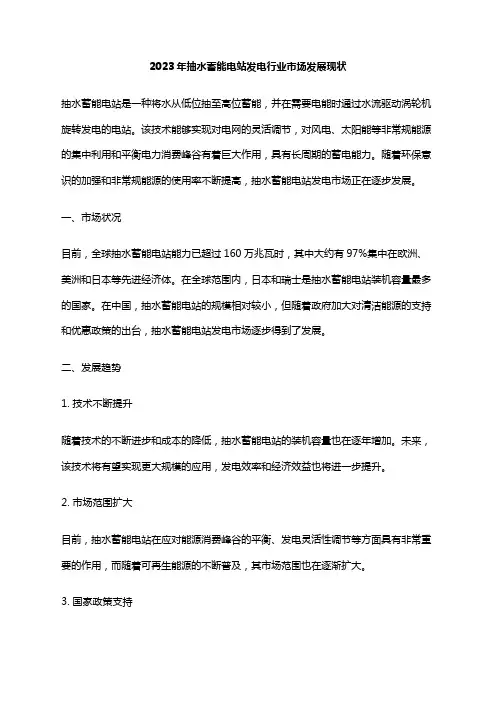 2023年抽水蓄能电站发电行业市场发展现状

抽水蓄能电站是一种将水从低位抽至高位蓄能，并在需要电能时通过水流驱动涡轮机旋转发电的电站。该技术能够实现对电网的灵活调节，对风电、太阳能等非常规能源的集中利用和平衡电力消费峰谷有着巨大作用，具有长周期的蓄电能力。随着环保意识的加强和非常规能源的使用率不断提高，抽水蓄能电站发电市场正在逐步发展。

一、市场状况

目前，全球抽水蓄能电站能力已超过160万兆瓦时，其中大约有97%集中在欧洲、美洲和日本等先进经济体。在全球范围内，日本和瑞士是抽水蓄能电站装机容量最多的国家。在中国，抽水蓄能电站的规模相对较小，但随着政府加大对清洁能源的支持和优惠政策的出台，抽水蓄能电站发电市场逐步得到了发展。

二、发展趋势

1. 技术不断提升

随着技术的不断进步和成本的降低，抽水蓄能电站的装机容量也在逐年增加。未来，该技术将有望实现更大规模的应用，发电效率和经济效益也将进一步提升。

2. 市场范围扩大

目前，抽水蓄能电站在应对能源消费峰谷的平衡、发电灵活性调节等方面具有非常重要的作用，而随着可再生能源的不断普及，其市场范围也在逐渐扩大。

3. 国家政策支持